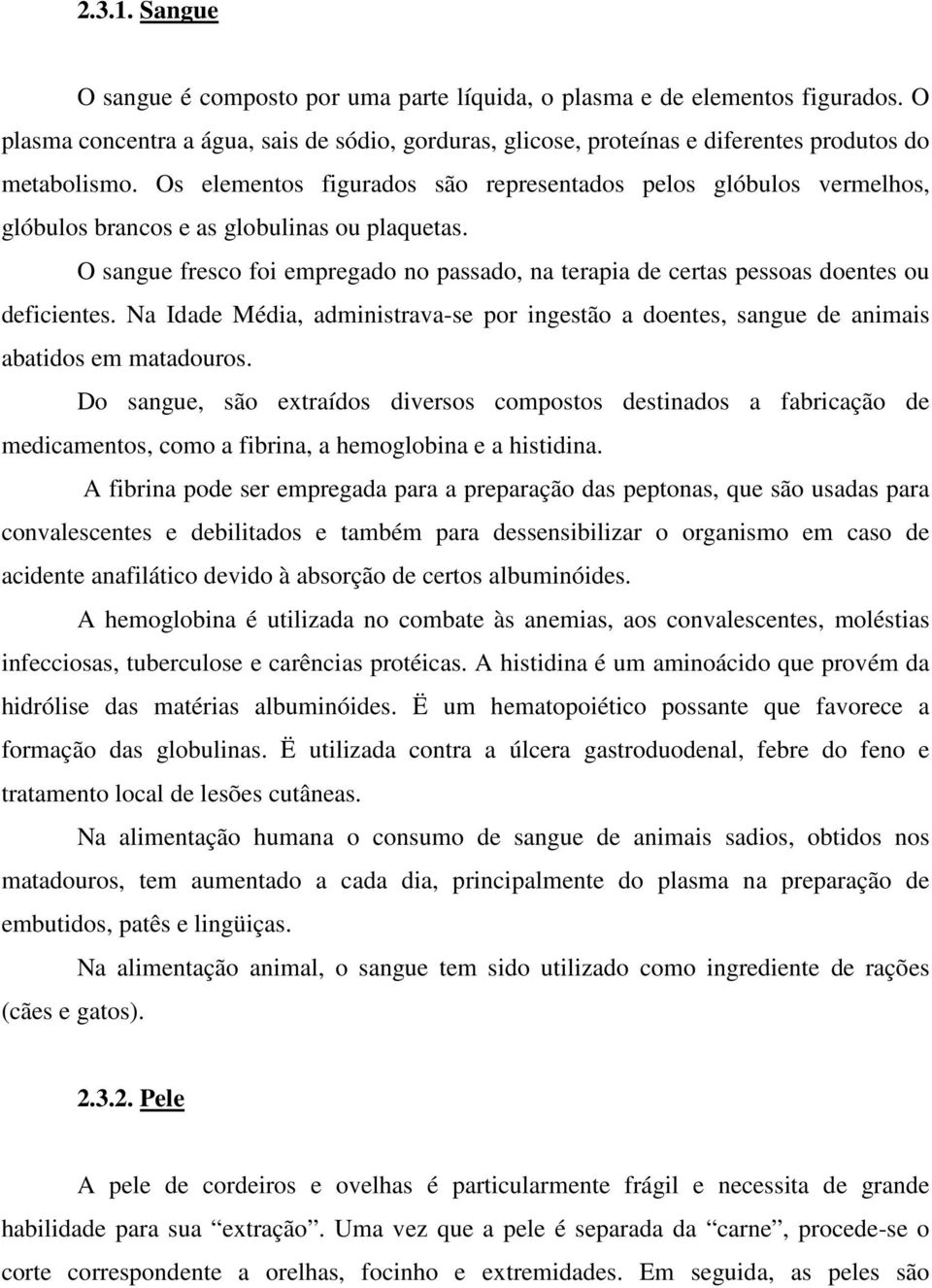 2.3.1. Sangue

O sangue é composto por uma parte líquida, o plasma e de elementos figurados. O plasma concentra a água, sais de sódio, gorduras, glicose, proteínas e diferentes produtos do metabolismo. Os elementos figurados são representados pelos glóbulos vermelhos, glóbulos brancos e as globulinas ou plaquetas.

O sangue fresco foi empregado no passado, na terapia de certas pessoas doentes ou deficientes. Na Idade Média, administrava-se por ingestão a doentes, sangue de animais abatidos em matadouros.

Do sangue, são extraídos diversos compostos destinados a fabricação de medicamentos, como a fibrina, a hemoglobina e a histidina.

A fibrina pode ser empregada para a preparação das peptonas, que são usadas para convalescentes e debilitados e também para dessensibilizar o organismo em caso de acidente anafilático devido à absorção de certos albuminóides.

A hemoglobina é utilizada no combate às anemias, aos convalescentes, moléstias infecciosas, tuberculose e carências protéicas. A histidina é um aminoácido que provém da hidrólise das matérias albuminóides. Ë um hematopoiético possante que favorece a formação das globulinas. Ë utilizada contra a úlcera gastroduodenal, febre do feno e tratamento local de lesões cutâneas.

Na alimentação humana o consumo de sangue de animais sadios, obtidos nos matadouros, tem aumentado a cada dia, principalmente do plasma na preparação de embutidos, patês e lingüiças.

Na alimentação animal, o sangue tem sido utilizado como ingrediente de rações (cães e gatos).

2.3.2. Pele

A pele de cordeiros e ovelhas é particularmente frágil e necessita de grande habilidade para sua “extração”. Uma vez que a pele é separada da “carne”, procede-se o corte correspondente a orelhas, focinho e extremidades. Em seguida, as peles são